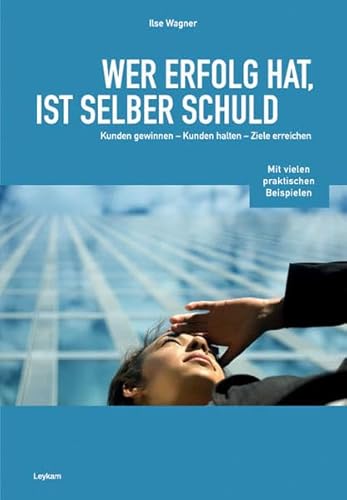 Ilse Wagner

WER ERFOLG HAT, IST SELBER SCHULD

Kunden gewinnen – Kunden halten – Ziele erreichen

Mit vielen praktischen Beispielen

Leykam